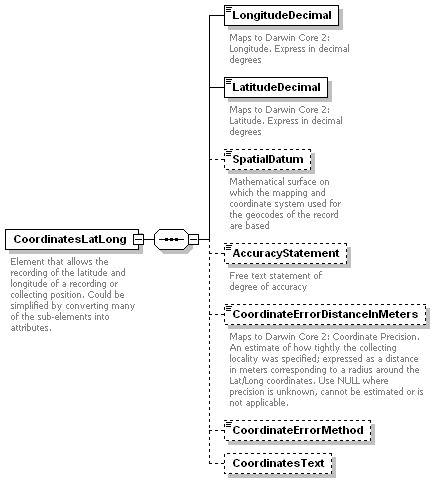 CoordinatesLatLong

Element that allows the recording of the latitude and longitude of a recording or collecting position. Could be simplified by converting many of the sub-elements into attributes.

LongitudeDecimal

Maps to Darwin Core 2: Longitude. Express in decimal degrees

LatitudeDecimal

Maps to Darwin Core 2: Latitude. Express in decimal degrees

SpatialDatum

Mathematical surface on which the mapping and coordinate system used for the geocodes of the record are based

AccuracyStatement

Free text statement of degree of accuracy

CoordinateErrorDistanceInMeters

Maps to Darwin Core 2: Coordinate Precision. An estimate of how tightly the collecting locality was specified; expressed as a distance in meters corresponding to a radius around the Lat/Long coordinates. Use NULL where precision is unknown, cannot be estimated or is not applicable.

CoordinateErrorMethod

CoordinatesText